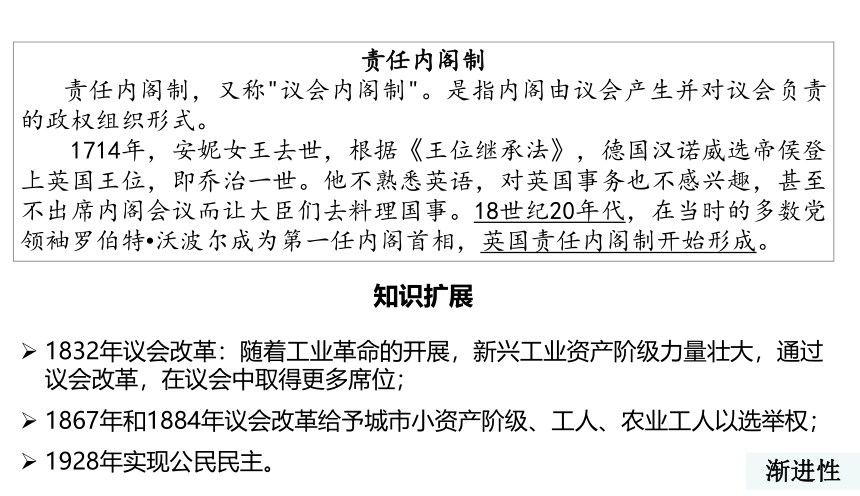 责任内阁制

责任内阁制，又称"议会内阁制"。是指内阁由议会产生并对议会负责的政权组织形式。

1714年，安妮女王去世，根据《王位继承法》，德国汉诺威选帝侯登上英国王位，即乔治一世。他不熟悉英语，对英国事务也不感兴趣，甚至不出席内阁会议而让大臣们去料理国事。18世纪20年代，在当时的多数党领袖罗伯特•沃波尔成为第一任内阁首相，英国责任内阁制开始形成。

知识扩展

➢ 1832年议会改革：随着工业革命的开展，新兴工业资产阶级力量壮大，通过议会改革，在议会中取得更多席位；

➢ 1867年和1884年议会改革给予城市小资产阶级、工人、农业工人以选举权；

➢ 1928年实现公民民主。

渐进性